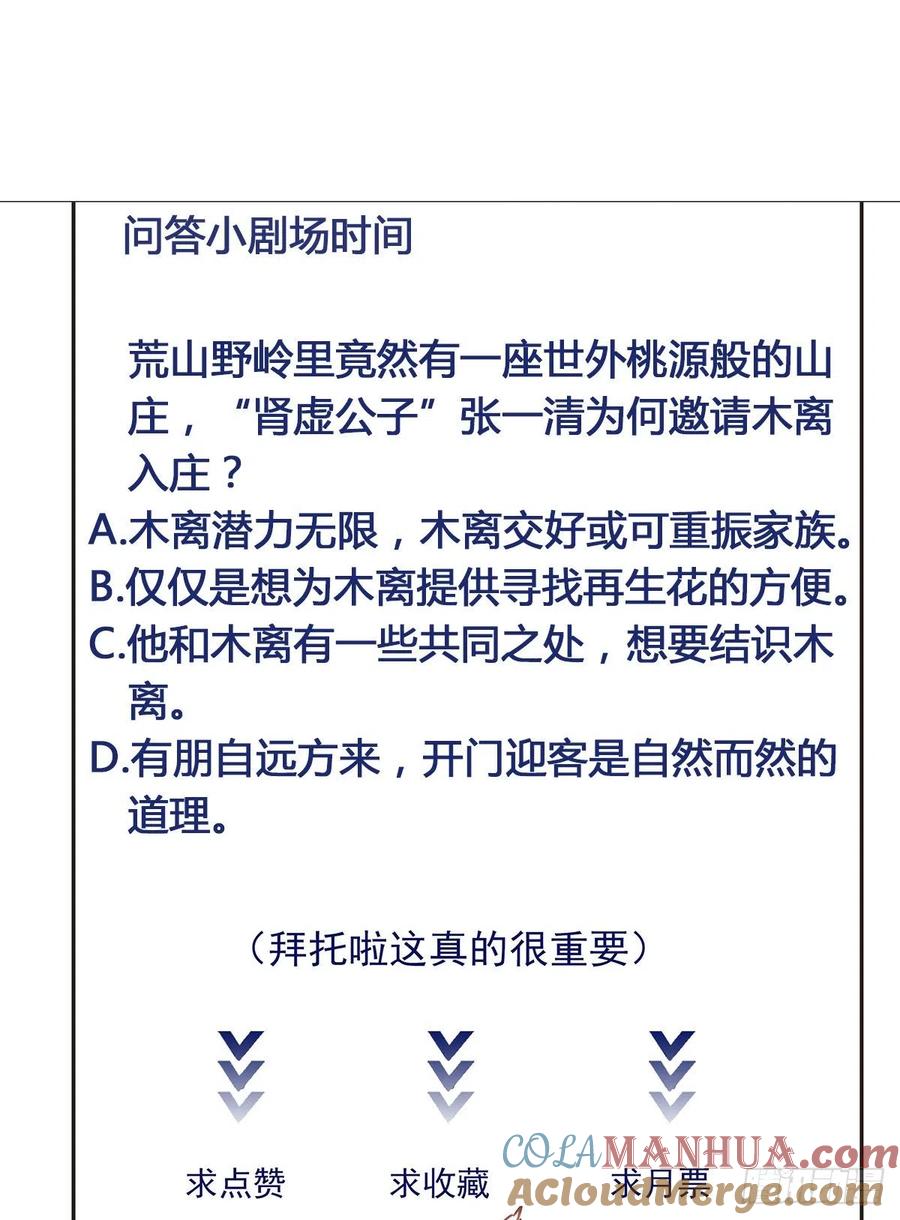 问答小剧场时间

荒山野岭里竟然有一座世外桃源般的山庄，“肾虚公子”张一清为何邀请木离入庄？

A.木离潜力无限，木离交好或可重振家族。

B.仅仅是想为木离提供寻找再生花的方便。

C.他和木离有一些共同之处，想要结识木离。

D.有朋自远方来，开门迎客是自然而然的道理。

（拜托啦这真的很重要）

求点赞

求收藏

求月票

COLAMANHUA.com

ACloudMerge.com